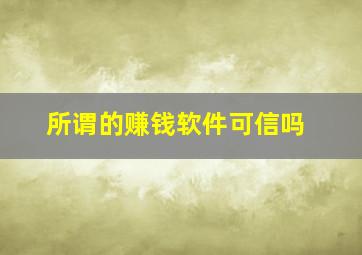 所谓的赚钱软件可信吗